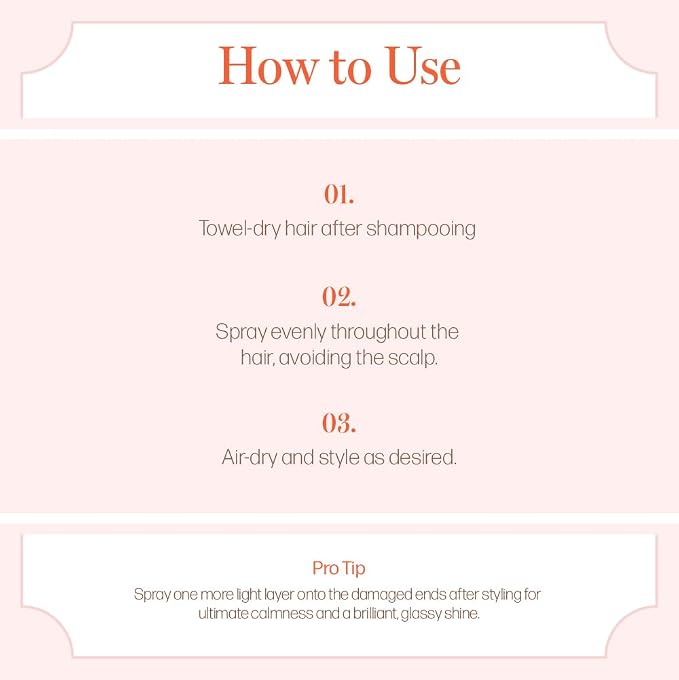 How to Use

01.

Towel-dry hair after shampooing

02.

Spray evenly throughout the hair, avoiding the scalp.

03.

Air-dry and style as desired.

Pro Tip

Spray one more light layer onto the damaged ends after styling for ultimate calmness and a brilliant, glassy shine.